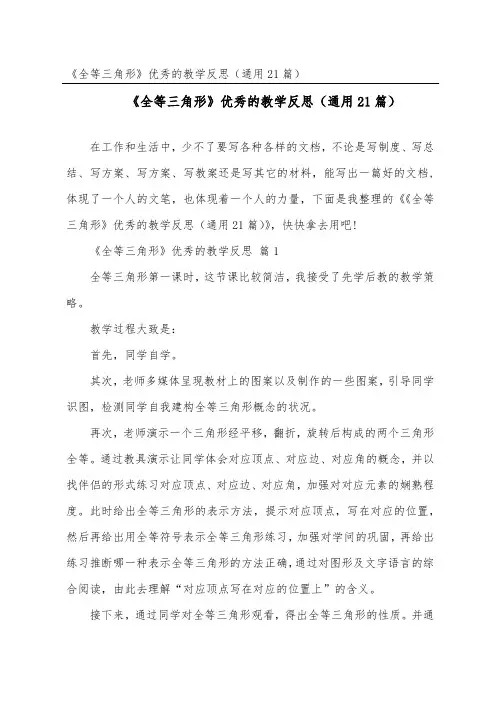 《全等三角形》优秀的教学反思（通用21篇）

《全等三角形》优秀的教学反思（通用21篇）

在工作和生活中，少不了要写各种各样的文档，不论是写制度、写总结、写方案、写方案、写教案还是写其它的材料，能写出一篇好的文档，体现了一个人的文笔，也体现着一个人的力量，下面是我整理的《《全等三角形》优秀的教学反思（通用21篇）》，快快拿去用吧！

《全等三角形》优秀的教学反思 篇1

全等三角形第一课时，这节课比较简洁，我接受了先学后教的教学策略。

教学过程大致是：

首先，同学自学。

其次，老师多媒体呈现教材上的图案以及制作的一些图案，引导同学识图，检测同学自我建构全等三角形概念的状况。

再次，老师演示一个三角形经平移，翻折，旋转后构成的两个三角形全等。通过教具演示让同学体会对应顶点、对应边、对应角的概念，并以找伴侣的形式练习对应顶点、对应边、对应角，加强对对应元素的娴熟程度。此时给出全等三角形的表示方法，提示对应顶点，写在对应的位置，然后再给出用全等符号表示全等三角形练习，加强对学问的巩固，再给出练习推断哪一种表示全等三角形的方法正确，通过对图形及文字语言的综合阅读，由此去理解“对应顶点写在对应的位置上”的含义。

接下来，通过同学对全等三角形观看，得出全等三角形的性质。并通